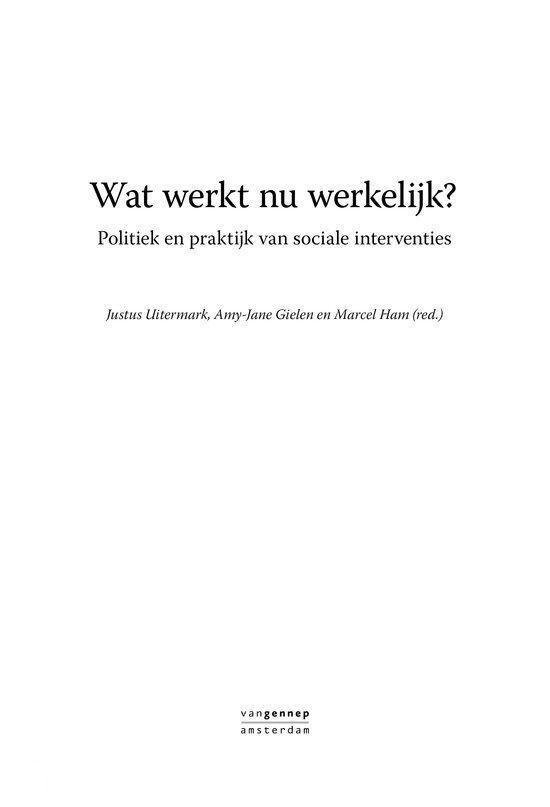 Wat werkt nu werkelijk?
Politiek en praktijk van sociale interventies

Justus Uitermark, Amy-Jane Gielen en Marcel Ham (red.)

vangennep
amsterdam